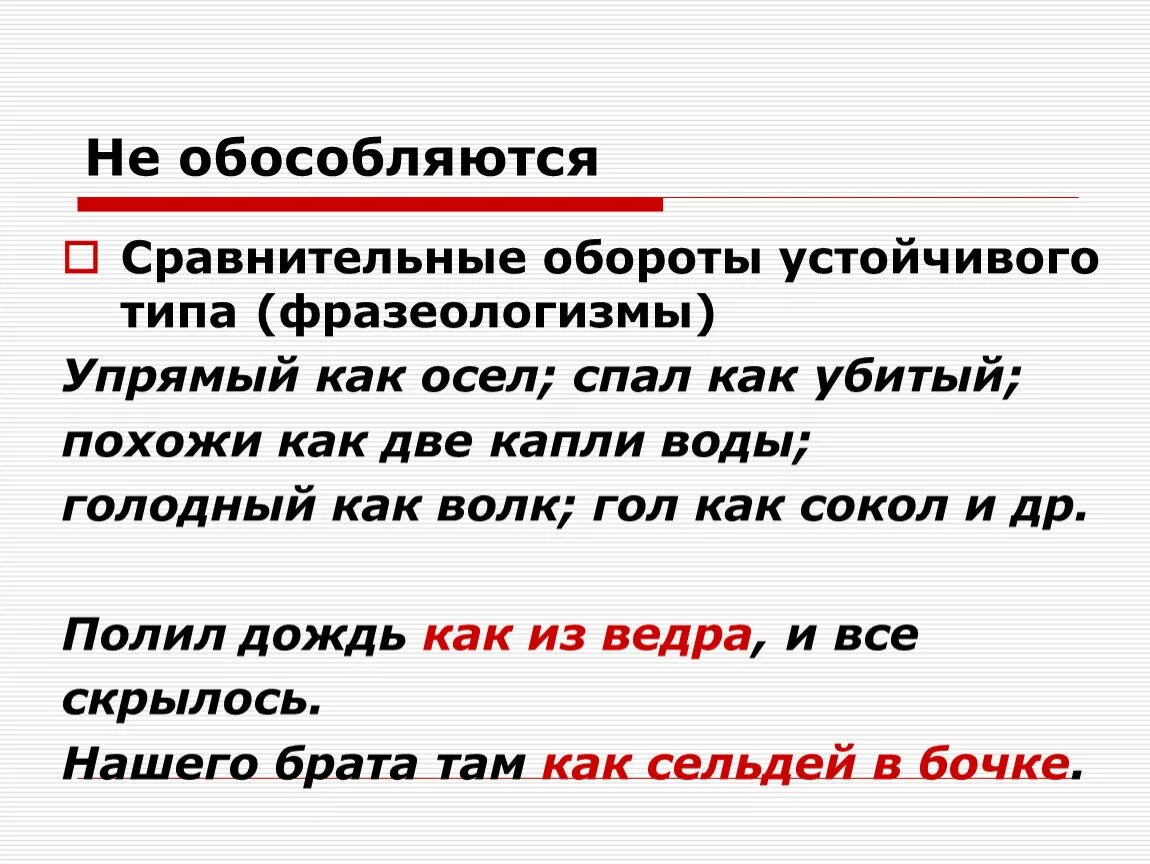 Не обособляются

Сравнительные обороты устойчивого типа (фразеологизмы)

Упрямый как осел; спал как убитый; похожи как две капли воды; голодный как волк; гол как сокол и др.

Полил дождь как из ведра, и все скрылось.
Нашего брата там как сельдей в бочке.